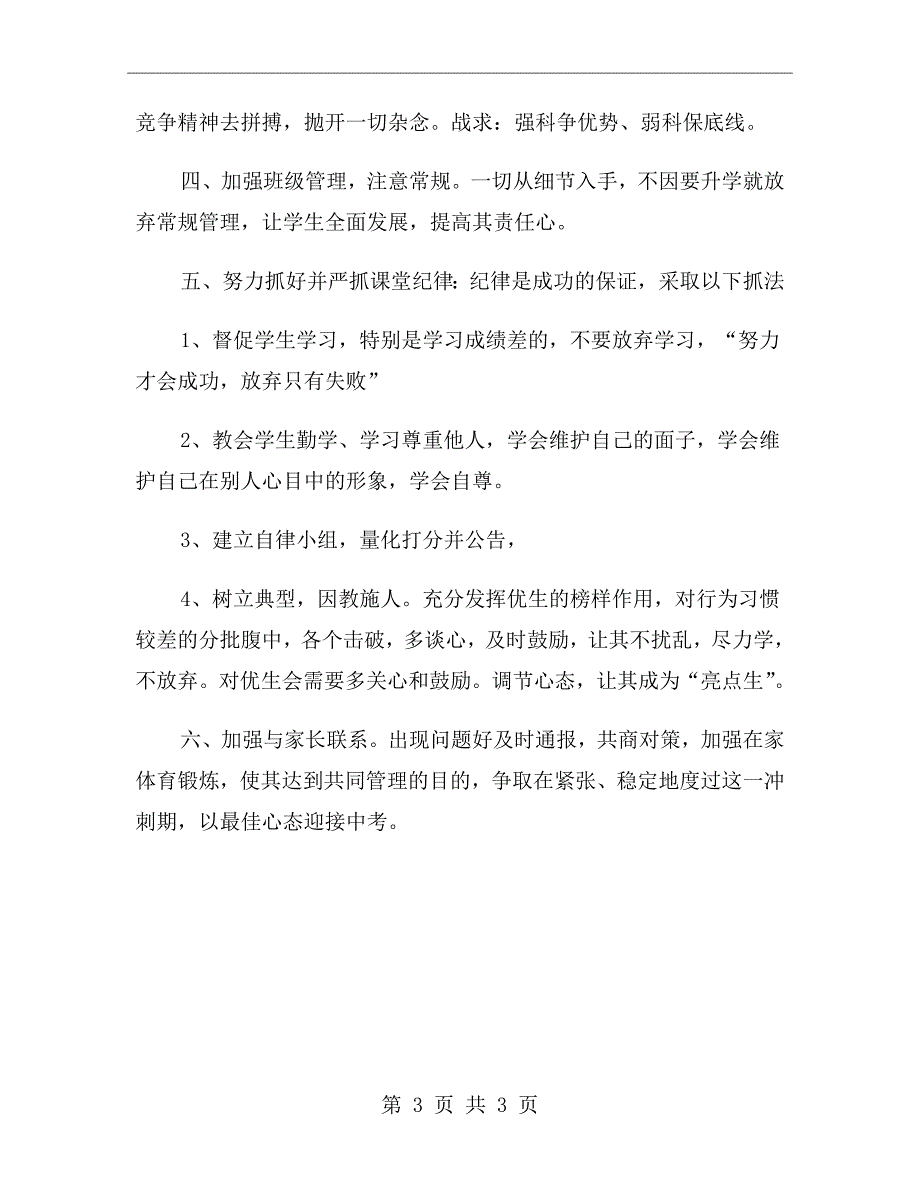 竞争精神去拼搏，抛开一切杂念。战求：强科争优势、弱科保底线。

四、加强班级管理，注意常规。一切从细节入手，不因要升学就放弃常规管理，让学生全面发展，提高其责任心。

五、努力抓好并严抓课堂纪律：纪律是成功的保证，采取以下抓法

1、督促学生学习，特别是学习成绩差的，不要放弃学习，“努力才会成功，放弃只有失败”

2、教会学生勤学、学习尊重他人，学会维护自己的面子，学会维护自己在别人心目中的形象，学会自尊。

3、建立自律小组，量化打分并公告，

4、树立典型，因教施人。充分发挥优生的榜样作用，对行为习惯较差的分批腹中，各个击破，多谈心，及时鼓励，让其不扰乱，尽力学，不放弃。对优生会需要多关心和鼓励。调节心态，让其成为“亮点生”。

六、加强与家长联系。出现问题好及时通报，共商对策，加强在家体育锻炼，使其达到共同管理的目的，争取在紧张、稳定地度过这一冲刺期，以最佳心态迎接中考。

第 3 页 共 3 页